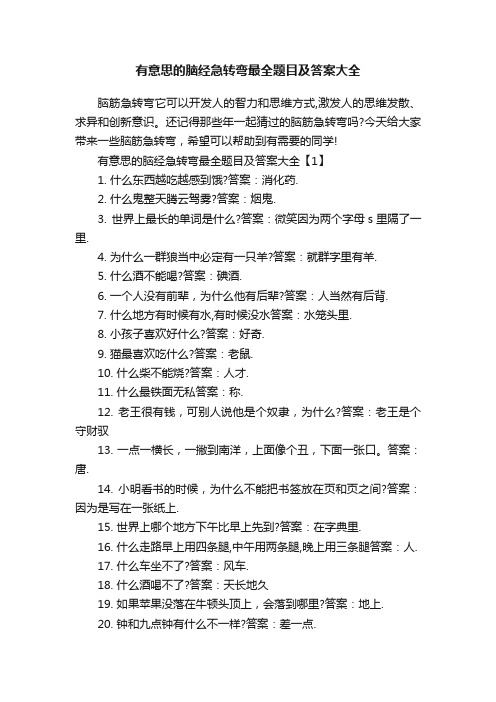 有意思的脑经急转弯最全题目及答案大全

脑筋急转弯它可以开发人的智力和思维方式,激发人的思维发散、求异和创新意识。还记得那些年一起猜过的脑筋急转弯吗?今天给大家带来一些脑筋急转弯，希望可以帮助到有需要的同学!

有意思的脑经急转弯最全题目及答案大全【1】

1. 什么东西越吃越感到饿?答案：消化药.

2. 什么鬼整天腾云驾雾?答案：烟鬼.

3. 世界上最长的单词是什么?答案：微笑因为两个字母 s 里隔了一里.

4. 为什么一群狼当中必定有一只羊?答案：就群字里有羊.

5. 什么酒不能喝?答案：碘酒.

6. 一个人没有前辈，为什么他有后辈?答案：人当然有后背.

7. 什么地方有时候有水,有时候没水答案：水笼头里.

8. 小孩子喜欢好什么?答案：好奇.

9. 猫最喜欢吃什么?答案：老鼠.

10. 什么柴不能烧?答案：人才.

11. 什么最铁面无私答案：称.

12. 老王很有钱，可别人说他是个奴隶，为什么?答案：老王是个守财奴

13. 一点一横长，一撇到南洋，上面像个丑，下面一张口。答案：唐.

14. 小明看书的时候，为什么不能把书签放在页和页之间?答案：因为是写在一张纸上.

15. 世界上哪个地方下午比早上先到?答案：在字典里.

16. 什么走路早上用四条腿,中午用两条腿,晚上用三条腿答案：人.

17. 什么车坐不了?答案：风车.

18. 什么酒喝不了?答案：天长地久

19. 如果苹果没落在牛顿头顶上，会落到哪里?答案：地上.

20. 钟和九点钟有什么不一样?答案：差一点.